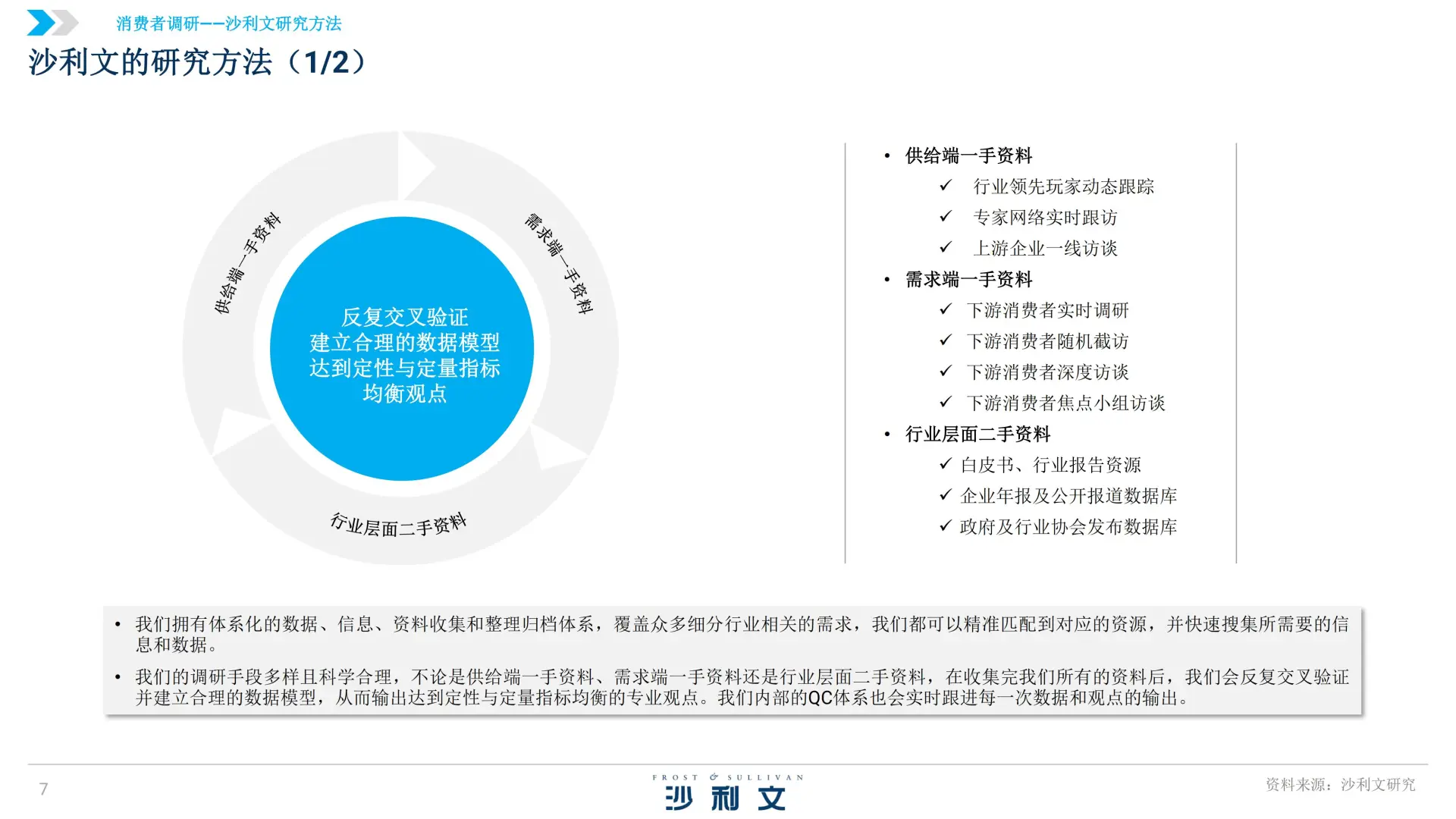 消费者调研——沙利文研究方法

沙利文的研究方法（1/2）

供给端一手资料

需求端一手资料

行业层面二手资料

反复交叉验证
建立合理的数据模型
达到定性与定量指标
均衡观点

• 供给端一手资料
✓ 行业领先玩家动态跟踪
✓ 专家网络实时跟访
✓ 上游企业一线访谈
• 需求端一手资料
✓ 下游消费者实时调研
✓ 下游消费者随机截访
✓ 下游消费者深度访谈
✓ 下游消费者焦点小组访谈
• 行业层面二手资料
✓ 白皮书、行业报告资源
✓ 企业年报及公开报道数据库
✓ 政府及行业协会发布数据库

• 我们拥有体系化的数据、信息、资料收集和整理归档体系，覆盖众多细分行业相关的需求，我们都可以精准匹配到对应的资源，并快速搜集所需要的信息和数据。
• 我们的调研手段多样且科学合理，不论是供给端一手资料、需求端一手资料还是行业层面二手资料，在收集完我们所有的资料后，我们会反复交叉验证并建立合理的数据模型，从而输出达到定性与定量指标均衡的专业观点。我们内部的QC体系也会实时跟进每一次数据和观点的输出。

7

FROST & SULLIVAN
沙利文

资料来源：沙利文研究